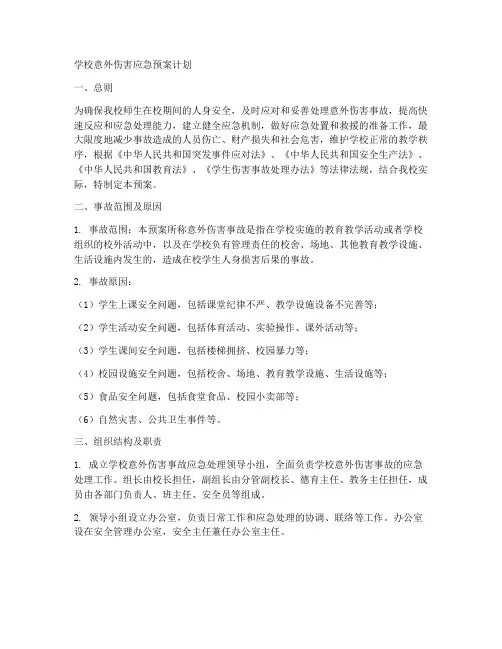 学校意外伤害应急预案计划

一、总则

为确保我校师生在校期间的人身安全，及时应对和妥善处理意外伤害事故，提高快速反应和应急处理能力，建立健全应急机制，做好应急处置和救援的准备工作，最大限度地减少事故造成的人员伤亡、财产损失和社会危害，维护学校正常的教学秩序，根据《中华人民共和国突发事件应对法》、《中华人民共和国安全生产法》、《中华人民共和国教育法》、《学生伤害事故处理办法》等法律法规，结合我校实际，特制定本预案。

二、事故范围及原因

1. 事故范围：本预案所称意外伤害事故是指在学校实施的教育教学活动或者学校组织的校外活动中，以及在学校负有管理责任的校舍、场地、其他教育教学设施、生活设施内发生的，造成在校学生人身损害后果的事故。

2. 事故原因：

（1）学生上课安全问题，包括课堂纪律不严、教学设施设备不完善等；

（2）学生活动安全问题，包括体育活动、实验操作、课外活动等；

（3）学生课间安全问题，包括楼梯拥挤、校园暴力等；

（4）校园设施安全问题，包括校舍、场地、教育教学设施、生活设施等；

（5）食品安全问题，包括食堂食品、校园小卖部等；

（6）自然灾害、公共卫生事件等。

三、组织结构及职责

1. 成立学校意外伤害事故应急处理领导小组，全面负责学校意外伤害事故的应急处理工作。组长由校长担任，副组长由分管副校长、德育主任、教务主任担任，成员由各部门负责人、班主任、安全员等组成。

2. 领导小组设立办公室，负责日常工作和应急处理的协调、联络等工作。办公室设在安全管理办公室，安全主任兼任办公室主任。